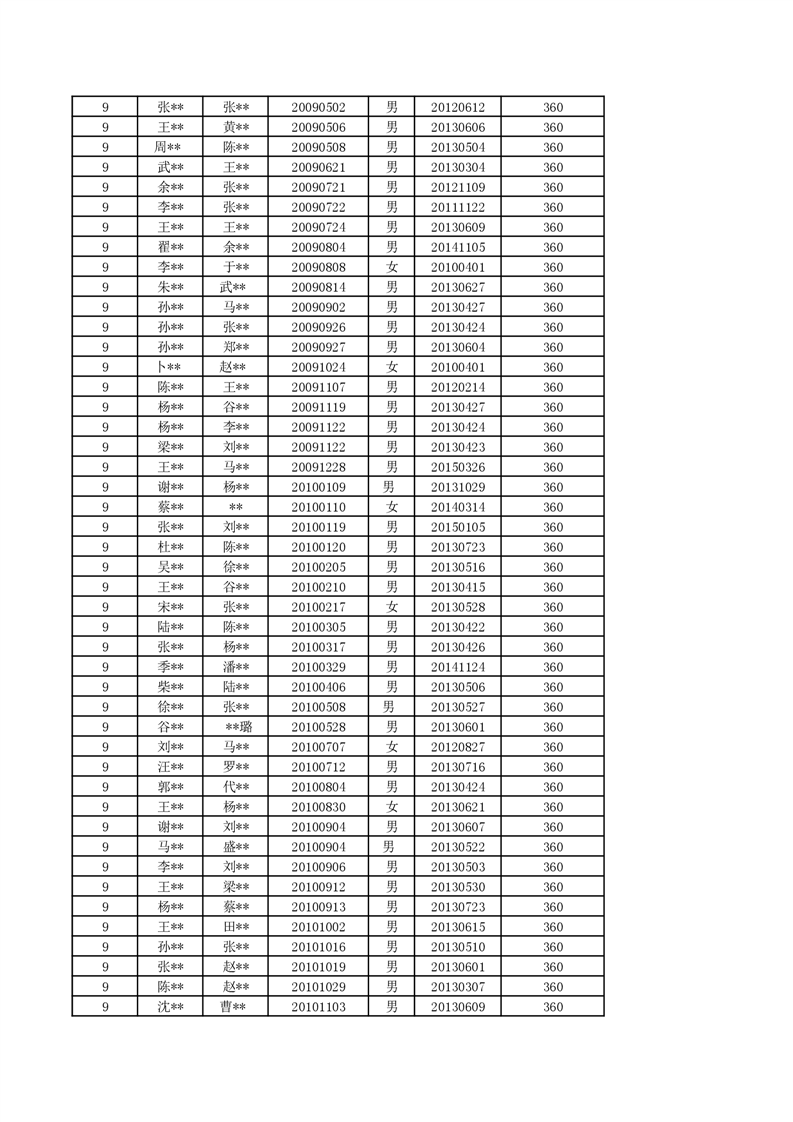 | 9 | 张** | 张** | 20090502 | 男 | 20120612 | 360 |
|---|---|---|---|---|---|---|
| 9 | 王** | 黄** | 20090506 | 男 | 20130606 | 360 |
| 9 | 周** | 陈** | 20090508 | 男 | 20130504 | 360 |
| 9 | 武** | 王** | 20090621 | 男 | 20130304 | 360 |
| 9 | 余** | 张** | 20090721 | 男 | 20121109 | 360 |
| 9 | 李** | 张** | 20090722 | 男 | 20111122 | 360 |
| 9 | 王** | 王** | 20090724 | 男 | 20130609 | 360 |
| 9 | 翟** | 余** | 20090804 | 男 | 20141105 | 360 |
| 9 | 李** | 于** | 20090808 | 女 | 20100401 | 360 |
| 9 | 朱** | 武** | 20090814 | 男 | 20130627 | 360 |
| 9 | 孙** | 马** | 20090902 | 男 | 20130427 | 360 |
| 9 | 孙** | 张** | 20090926 | 男 | 20130424 | 360 |
| 9 | 孙** | 郑** | 20090927 | 男 | 20130604 | 360 |
| 9 | 卜** | 赵** | 20091024 | 女 | 20100401 | 360 |
| 9 | 陈** | 王** | 20091107 | 男 | 20120214 | 360 |
| 9 | 杨** | 谷** | 20091119 | 男 | 20130427 | 360 |
| 9 | 杨** | 李** | 20091122 | 男 | 20130424 | 360 |
| 9 | 梁** | 刘** | 20091122 | 男 | 20130423 | 360 |
| 9 | 王** | 马** | 20091228 | 男 | 20150326 | 360 |
| 9 | 谢** | 杨** | 20100109 | 男 | 20131029 | 360 |
| 9 | 蔡** | ** | 20100110 | 女 | 20140314 | 360 |
| 9 | 张** | 刘** | 20100119 | 男 | 20150105 | 360 |
| 9 | 杜** | 陈** | 20100120 | 男 | 20130723 | 360 |
| 9 | 吴** | 徐** | 20100205 | 男 | 20130516 | 360 |
| 9 | 王** | 谷** | 20100210 | 男 | 20130415 | 360 |
| 9 | 宋** | 张** | 20100217 | 女 | 20130528 | 360 |
| 9 | 陆** | 陈** | 20100305 | 男 | 20130422 | 360 |
| 9 | 张** | 杨** | 20100317 | 男 | 20130426 | 360 |
| 9 | 季** | 潘** | 20100329 | 男 | 20141124 | 360 |
| 9 | 柴** | 陆** | 20100406 | 男 | 20130506 | 360 |
| 9 | 徐** | 张** | 20100508 | 男 | 20130527 | 360 |
| 9 | 谷** | **璐 | 20100528 | 男 | 20130601 | 360 |
| 9 | 刘** | 马** | 20100707 | 女 | 20120827 | 360 |
| 9 | 汪** | 罗** | 20100712 | 男 | 20130716 | 360 |
| 9 | 郭** | 代** | 20100804 | 男 | 20130424 | 360 |
| 9 | 王** | 杨** | 20100830 | 女 | 20130621 | 360 |
| 9 | 谢** | 刘** | 20100904 | 男 | 20130607 | 360 |
| 9 | 马** | 盛** | 20100904 | 男 | 20130522 | 360 |
| 9 | 李** | 刘** | 20100906 | 男 | 20130503 | 360 |
| 9 | 王** | 梁** | 20100912 | 男 | 20130530 | 360 |
| 9 | 杨** | 蔡** | 20100913 | 男 | 20130723 | 360 |
| 9 | 王** | 田** | 20101002 | 男 | 20130615 | 360 |
| 9 | 孙** | 张** | 20101016 | 男 | 20130510 | 360 |
| 9 | 张** | 赵** | 20101019 | 男 | 20130601 | 360 |
| 9 | 陈** | 赵** | 20101029 | 男 | 20130307 | 360 |
| 9 | 沈** | 曹** | 20101103 | 男 | 20130609 | 360 |